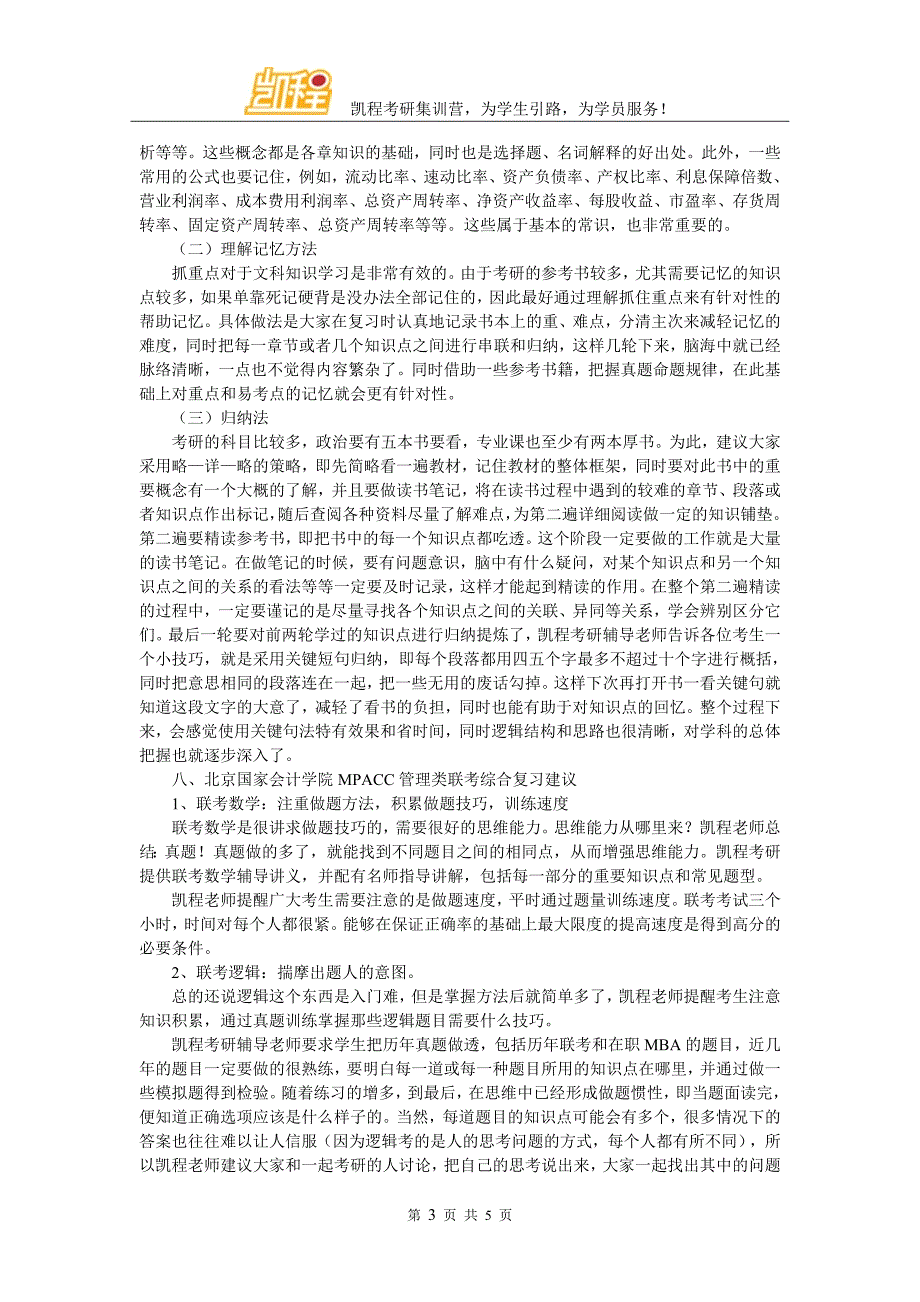 凯程

凯程考研集训营，为学生引路，为学员服务！

析等等。这些概念都是各章知识的基础，同时也是选择题、名词解释的好出处。此外，一些常用的公式也要记住，例如，流动比率、速动比率、资产负债率、产权比率、利息保障倍数、营业利润率、成本费用利润率、总资产周转率、净资产收益率、每股收益、市盈率、存货周转率、固定资产周转率、总资产周转率等等。这些属于基本的常识，也非常重要的。

（二）理解记忆方法

抓重点对于文科知识学习是非常有效的。由于考研的参考书较多，尤其需要记忆的知识点较多，如果单靠死记硬背是没办法全部记住的，因此最好通过理解抓住重点来有针对性的帮助记忆。具体做法是大家在复习时认真地记录书本上的重、难点，分清主次来减轻记忆的难度，同时把每一章节或者几个知识点之间进行串联和归纳，这样几轮下来，脑海中就已经脉络清晰，一点也不觉得内容繁杂了。同时借助一些参考书籍，把握真题命题规律，在此基础上对重点和易考点的记忆就会更有针对性。

（三）归纳法

考研的科目比较多，政治要有五本书要看，专业课也至少有两本厚书。为此，建议大家采用略一详一略的策略，即先简略看一遍教材，记住教材的整体框架，同时要对此书中的重要概念有一个大概的了解，并且要做读书笔记，将在读书过程中遇到的较难的章节、段落或者知识点作出标记，随后查阅各种资料尽量了解难点，为第二遍详细阅读做一定的知识铺垫。第二遍要精读参考书，即把书中的每一个知识点都吃透。这个阶段一定要做的工作就是大量的读书笔记。在做笔记的时候，要有问题意识，脑中有什么疑问，对某个知识点和另一个知识点之间的关系的看法等等一定要及时记录，这样才能起到精读的作用。在整个第二遍精读的过程中，一定要谨记的是尽量寻找各个知识点之间的关联、异同等关系，学会辨别区分它们。最后一轮要对前两轮学过的知识点进行归纳提炼了，凯程考研辅导老师告诉各位考生一个小技巧，就是采用关键短句归纳，即每个段落都用四五个字最多不超过十个字进行概括，同时把意思相同的段落连在一起，把一些无用的废话勾掉。这样下次再打开书一看关键句就知道这段文字的大意了，减轻了看书的负担，同时也能有助于对知识点的回忆。整个过程下来，会感觉使用关键句法特有效果和省时间，同时逻辑结构和思路也很清晰，对学科的总体把握也就逐步深入了。

八、北京国家会计学院 MPACC 管理类联考综合复习建议

1、联考数学：注重做题方法，积累做题技巧，训练速度

联考数学是很讲求做题技巧的，需要很好的思维能力。思维能力从哪里来？凯程老师总结：真题！真题做的多了，就能找到不同题目之间的相同点，从而增强思维能力。凯程考研提供联考数学辅导讲义，并配有名师指导讲解，包括每一部分的重要知识点和常见题型。

凯程老师提醒广大考生需要注意的是做题速度，平时通过题量训练速度。联考考试三个小时，时间对每个人都很紧。能够在保证正确率的基础上最大限度的提高速度是得到高分的必要条件。

2、联考逻辑：揣摩出题人的意图。

总的还说逻辑这个东西是入门难，但是掌握方法后就简单多了，凯程老师提醒考生注意知识积累，通过真题训练掌握那些逻辑题目需要什么技巧。

凯程考研辅导老师要求学生把历年真题做透，包括历年联考和在职 MBA 的题目，近几年的题目一定要做的很熟练，要明白每一道或每一种题目所用的知识点在哪里，并通过做一些模拟题得到检验。随着练习的增多，到最后，在思维中已经形成做题惯性，即当题面读完，便知道正确选项应该是什么样子的。当然，每道题目的知识点可能会有多个，很多情况下的答案也往往难以让人信服（因为逻辑考的是人的思考问题的方式，每个人都有所不同），所以凯程老师建议大家和一起考研的人讨论，把自己的思考说出来，大家一起找出其中的问题

第 3 页 共 5 页